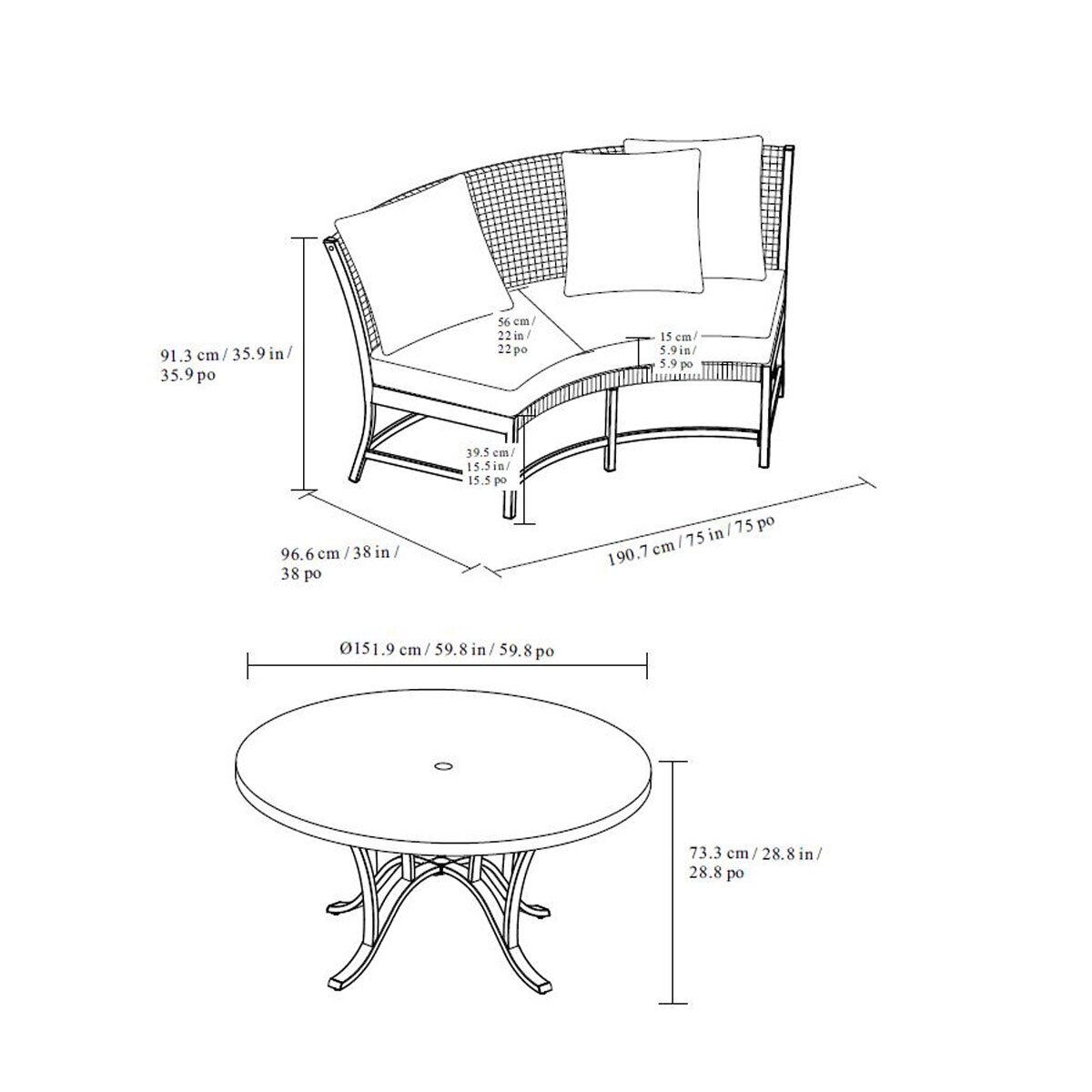 91.3 cm / 35.9 in / 35.9 po

56 cm / 22 in / 22 po

15 cm / 5.9 in / 5.9 po

39.5 cm / 15.5 in / 15.5 po

96.6 cm / 38 in / 38 po

190.7 cm / 75 in / 75 po

Ø151.9 cm / 59.8 in / 59.8 po

73.3 cm / 28.8 in / 28.8 po